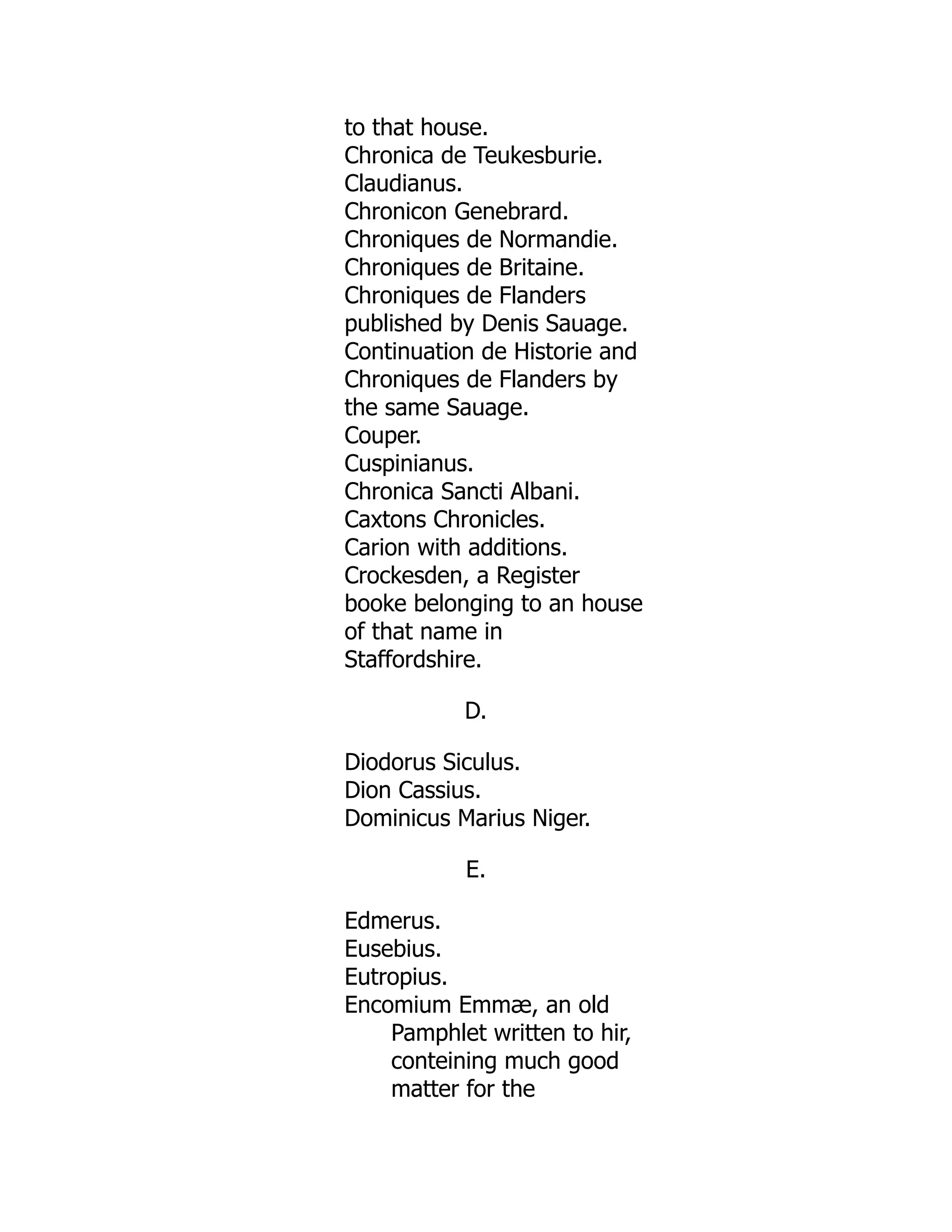 to that house.
Chronica de Teukesburie.
Claudianus.
Chronicon Genebrard.
Chroniques de Normandie.
Chroniques de Britaine.
Chroniques de Flanders published by Denis Sauage.
Continuation de Historie and Chroniques de Flanders by the same Sauage.
Couper.
Cuspinianus.
Chronica Sancti Albani.
Caxtons Chronicles.
Carion with additions.
Crockesden, a Register booke belonging to an house of that name in Staffordshire.

D.

Diodorus Siculus.
Dion Cassius.
Dominicus Marius Niger.

E.

Edmerus.
Eusebius.
Eutropius.
Encomium Emmæ, an old Pamphlet written to hir, conteining much good matter for the